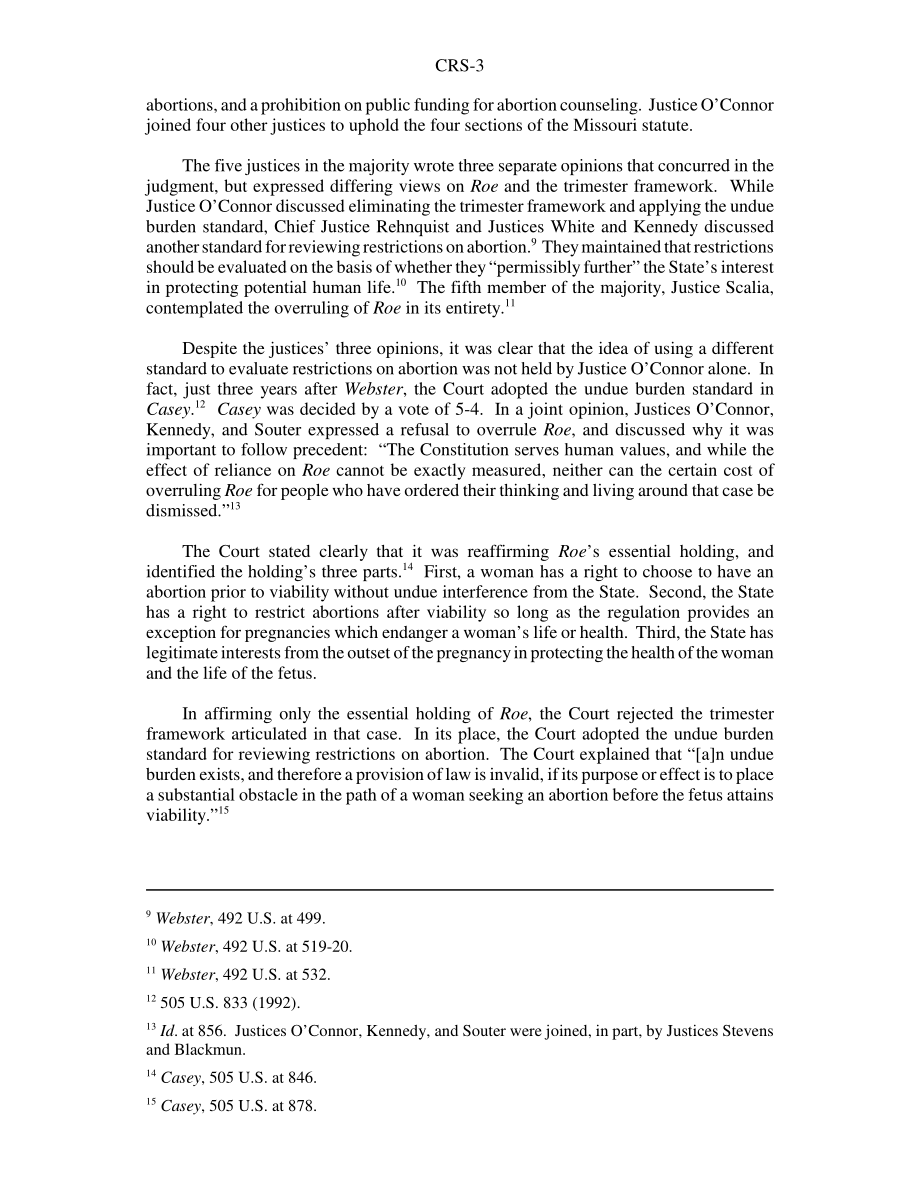 CRS-3

abortions, and a prohibition on public funding for abortion counseling. Justice O'Connor joined four other justices to uphold the four sections of the Missouri statute.

The five justices in the majority wrote three separate opinions that concurred in the judgment, but expressed differing views on Roe and the trimester framework. While Justice O'Connor discussed eliminating the trimester framework and applying the undue burden standard, Chief Justice Rehnquist and Justices White and Kennedy discussed another standard for reviewing restrictions on abortion.$^{9}$ They maintained that restrictions should be evaluated on the basis of whether they "permissibly further" the State's interest in protecting potential human life.$^{10}$ The fifth member of the majority, Justice Scalia, contemplated the overruling of Roe in its entirety.$^{11}$

Despite the justices' three opinions, it was clear that the idea of using a different standard to evaluate restrictions on abortion was not held by Justice O'Connor alone. In fact, just three years after Webster, the Court adopted the undue burden standard in Casey.$^{12}$ Casey was decided by a vote of 5-4. In a joint opinion, Justices O'Connor, Kennedy, and Souter expressed a refusal to overrule Roe, and discussed why it was important to follow precedent: "The Constitution serves human values, and while the effect of reliance on Roe cannot be exactly measured, neither can the certain cost of overruling Roe for people who have ordered their thinking and living around that case be dismissed."$^{13}$

The Court stated clearly that it was reaffirming Roe's essential holding, and identified the holding's three parts.$^{14}$ First, a woman has a right to choose to have an abortion prior to viability without undue interference from the State. Second, the State has a right to restrict abortions after viability so long as the regulation provides an exception for pregnancies which endanger a woman's life or health. Third, the State has legitimate interests from the outset of the pregnancy in protecting the health of the woman and the life of the fetus.

In affirming only the essential holding of Roe, the Court rejected the trimester framework articulated in that case. In its place, the Court adopted the undue burden standard for reviewing restrictions on abortion. The Court explained that "[a]n undue burden exists, and therefore a provision of law is invalid, if its purpose or effect is to place a substantial obstacle in the path of a woman seeking an abortion before the fetus attains viability."$^{15}$

$^{9}$ Webster, 492 U.S. at 499.

$^{10}$ Webster, 492 U.S. at 519-20.

$^{11}$ Webster, 492 U.S. at 532.

$^{12}$ 505 U.S. 833 (1992).

$^{13}$ Id. at 856. Justices O'Connor, Kennedy, and Souter were joined, in part, by Justices Stevens and Blackmun.

$^{14}$ Casey, 505 U.S. at 846.

$^{15}$ Casey, 505 U.S. at 878.